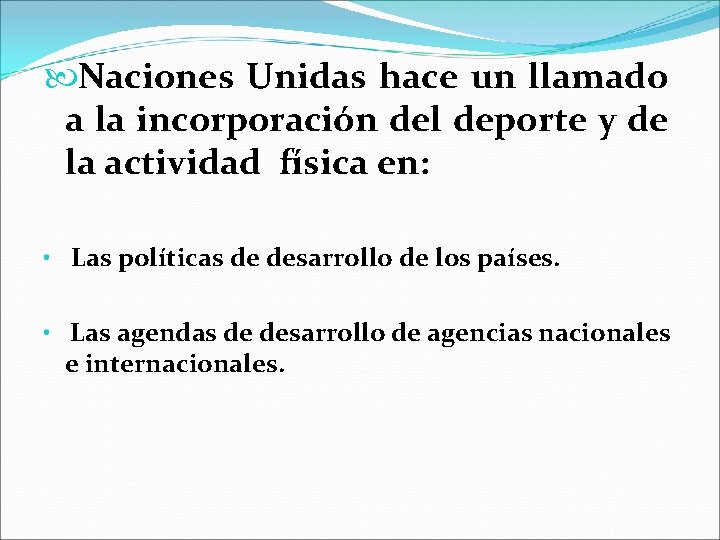 Naciones Unidas hace un llamado a la incorporación del deporte y de la actividad física en:

• Las políticas de desarrollo de los países.

• Las agendas de desarrollo de agencias nacionales e internacionales.